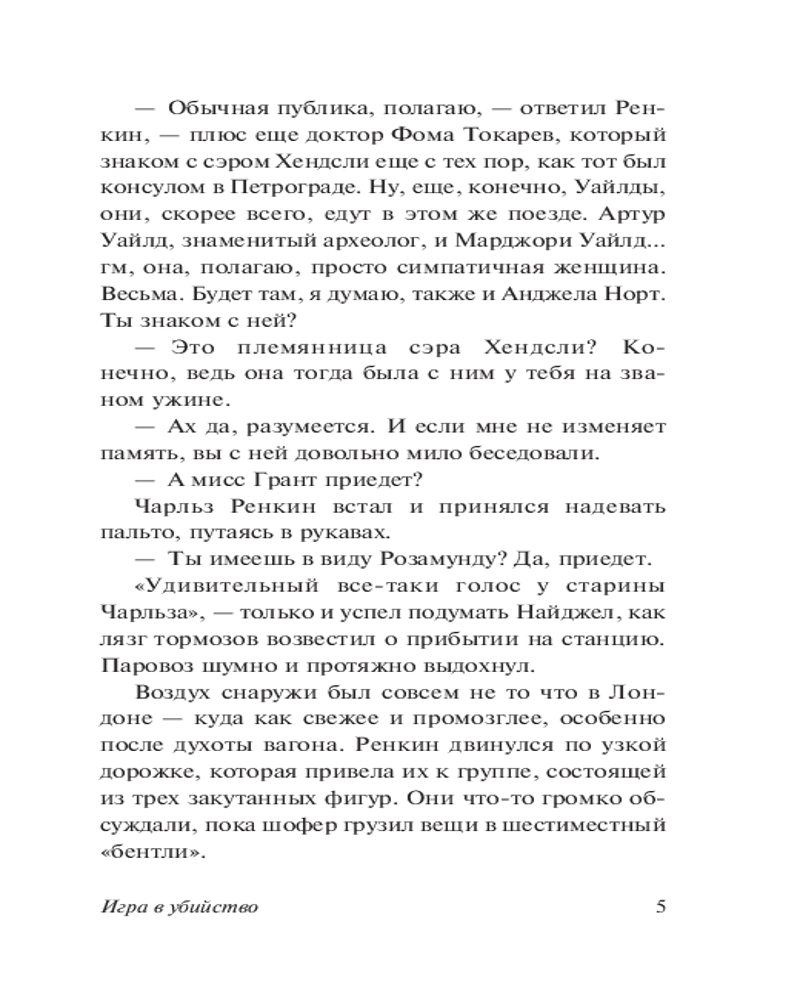 — Обычная публика, полагаю, — ответил Ренкин, — плюс еще доктор Фома Токарев, который знаком с сэром Хендсли еще с тех пор, как тот был консулом в Петрограде. Ну, еще, конечно, Уайлды, они, скорее всего, едут в этом же поезде. Артур Уайлд, знаменитый археолог, и Марджори Уайлд... гм, она, полагаю, просто симпатичная женщина. Весьма. Будет там, я думаю, также и Анджела Норт. Ты знаком с ней?

— Это племянница сэра Хендсли? Конечно, ведь она тогда была с ним у тебя на званом ужине.

— Ах да, разумеется. И если мне не изменяет память, вы с ней довольно мило беседовали.

— А мисс Грант приедет?

Чарльз Ренкин встал и принялся надевать пальто, путаясь в рукавах.

— Ты имеешь в виду Розамунду? Да, приедет.

«Удивительный все-таки голос у старины Чарльза», — только и успел подумать Найджел, как лязг тормозов возвестил о прибытии на станцию. Паровоз шумно и протяжно выдохнул.

Воздух снаружи был совсем не то что в Лондоне — куда как свежее и промозглее, особенно после духоты вагона. Ренкин двинулся по узкой дорожке, которая привела их к группе, состоящей из трех закутанных фигур. Они что-то громко обсуждали, пока шофер грузил вещи в шестиместный «бентли».

Игра в убийство

5